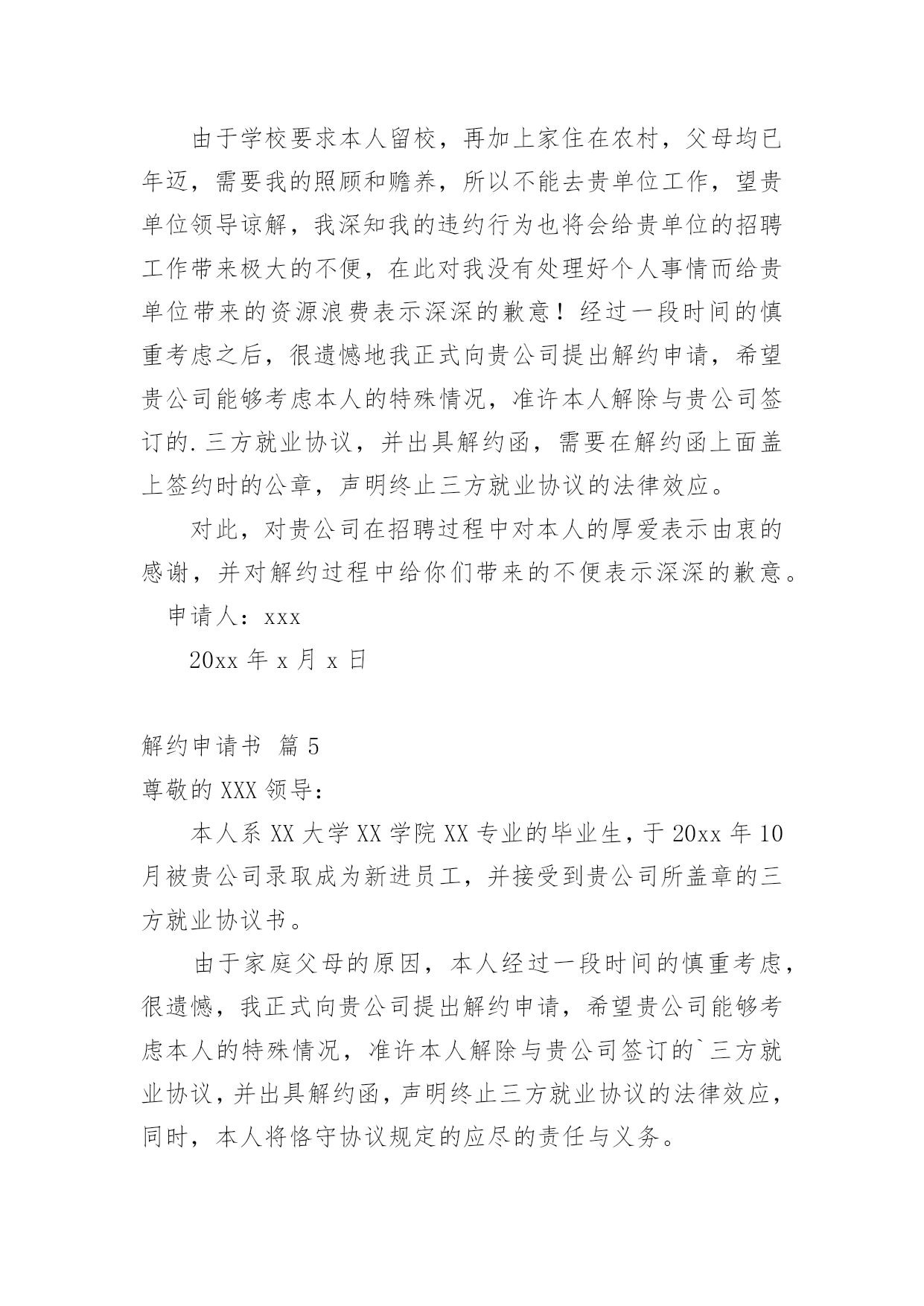 由于学校要求本人留校，再加上家住在农村，父母均已年迈，需要我的照顾和赡养，所以不能去贵单位工作，望贵单位领导谅解，我深知我的违约行为也将会给贵单位的招聘工作带来极大的不便，在此对我没有处理好个人事情而给贵单位带来的资源浪费表示深深的歉意！经过一段时间的慎重考虑之后，很遗憾地我正式向贵公司提出解约申请，希望贵公司能够考虑本人的特殊情况，准许本人解除与贵公司签订的.三方就业协议，并出具解约函，需要在解约函上面盖上签约时的公章，声明终止三方就业协议的法律效应。

对此，对贵公司在招聘过程中对本人的厚爱表示由衷的感谢，并对解约过程中给你们带来的不便表示深深的歉意。

申请人：xxx

20xx 年 x 月 x 日

解约申请书 篇 5

尊敬的 XXX 领导：

本人系 XX 大学 XX 学院 XX 专业的毕业生，于 20xx 年 10 月被贵公司录取成为新进员工，并接受到贵公司所盖章的三方就业协议书。

由于家庭父母的原因，本人经过一段时间的慎重考虑，很遗憾，我正式向贵公司提出解约申请，希望贵公司能够考虑本人的特殊情况，准许本人解除与贵公司签订的`三方就业协议，并出具解约函，声明终止三方就业协议的法律效应，同时，本人将恪守协议规定的应尽的责任与义务。